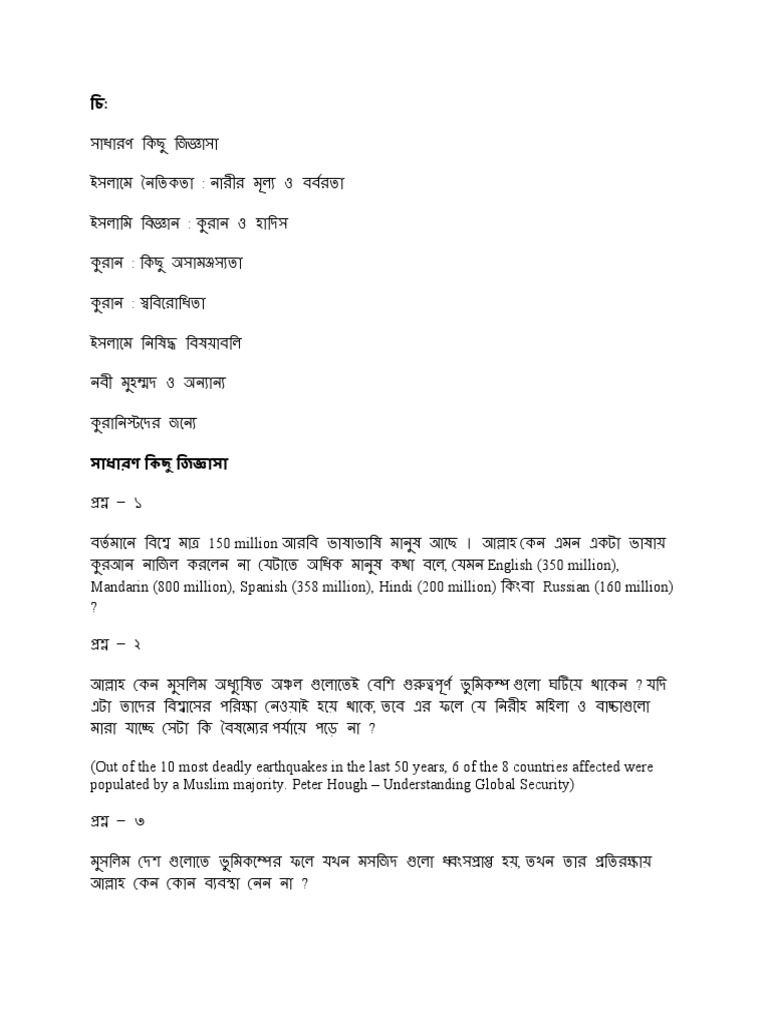 চি:

সাধারণ কিছু জিজ্ঞাসা

ইসলামে নৈতিকতা : নারীর মূল্য ও বর্বরতা

ইসলামি বিজ্ঞান : কুরান ও হাদিস

কুরান : কিছু অসামঞ্জস্যতা

কুরান : স্ববিরোধিতা

ইসলামে নিষিদ্ধ বিষয়াবলি

নবী মুহম্মদ ও অন্যান্য

কুরানিস্টদের জন্যে

সাধারণ কিছু জিজ্ঞাসা

প্রশ্ন – ১

বর্তমানে বিশ্বে মাত্র 150 million আরবি ভাষাভাষি মানুষ আছে । আল্লাহ কেন এমন একটা ভাষায় কুরআন নাজিল করলেন না যেটাতে অধিক মানুষ কথা বলে, যেমন English (350 million), Mandarin (800 million), Spanish (358 million), Hindi (200 million) কিংবা Russian (160 million) ?

প্রশ্ন – ২

আল্লাহ কেন মুসলিম অধ্যুষিত অঞ্চল গুলোতেই বেশি গুরুত্বপূর্ণ ভুমিকম্প গুলো ঘটিয়ে থাকেন ? যদি এটা তাদের বিশ্বাসের পরিক্ষা নেওয়াই হয়ে থাকে, তবে এর ফলে যে নিরীহ মহিলা ও বাচ্চাগুলো মারা যাচ্ছে সেটা কি বৈষম্যের পর্যায়ে পড়ে না ?

(Out of the 10 most deadly earthquakes in the last 50 years, 6 of the 8 countries affected were populated by a Muslim majority. Peter Hough – Understanding Global Security)

প্রশ্ন – ৩

মুসলিম দেশ গুলোতে ভুমিকম্পের ফলে যখন মসজিদ গুলো ধ্বংসপ্রাপ্ত হয়, তখন তার প্রতিরক্ষায় আল্লাহ কেন কোন ব্যবস্থা নেন না ?